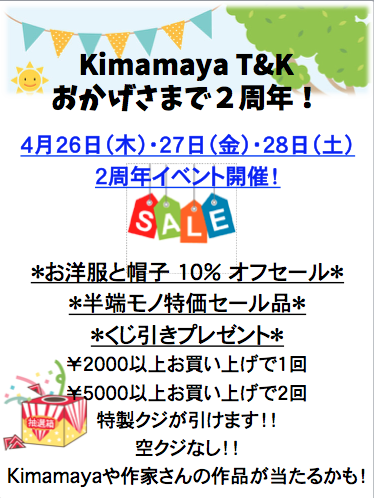 Kimamaya T&K
おかげさまで２周年！

4月26日(木)・27日(金)・28日(土)
2周年イベント開催！

SALE

＊お洋服と帽子 10% オフセール＊
＊半端モノ特価セール品＊
＊くじ引きプレゼント＊
￥2000以上お買い上げで1回
￥5000以上お買い上げで2回
特製クジが引けます!!
空クジなし!!
Kimamayaや作家さんの作品が当たるかも!

抽選箱